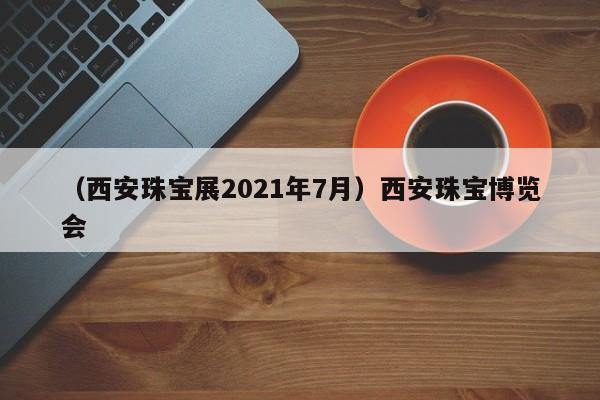 （西安珠宝展2021年7月）西安珠宝博览会